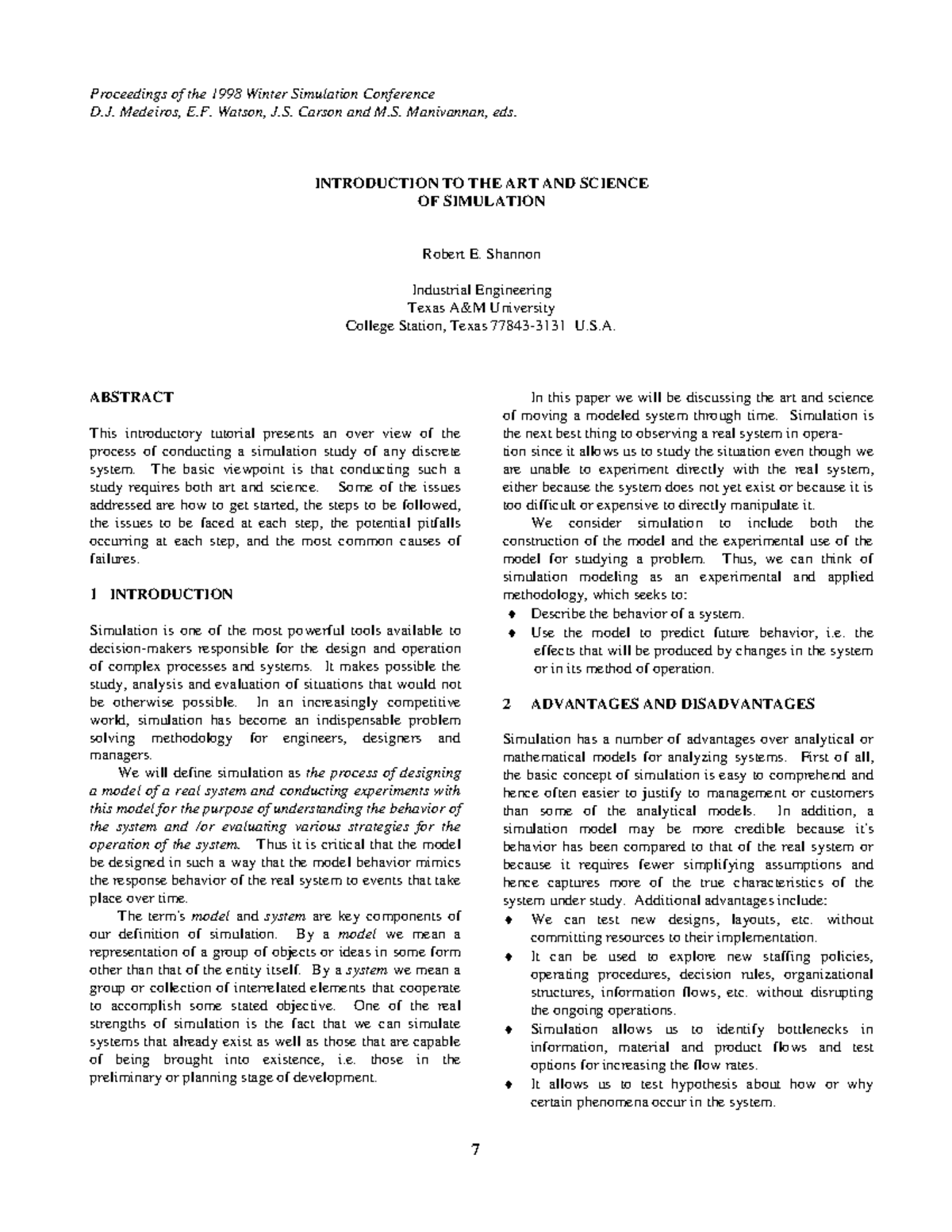 Proceedings of the 1998 Winter Simulation Conference
D.J. Medeiros, E.F. Watson, J.S. Carson and M.S. Manivannan, eds.

INTRODUCTION TO THE ART AND SCIENCE
OF SIMULATION

Robert E. Shannon

Industrial Engineering
Texas A&M University
College Station, Texas 77843-3131 U.S.A.

ABSTRACT

This introductory tutorial presents an over view of the process of conducting a simulation study of any discrete system. The basic viewpoint is that conducting such a study requires both art and science. Some of the issues addressed are how to get started, the steps to be followed, the issues to be faced at each step, the potential pitfalls occurring at each step, and the most common causes of failures.

1 INTRODUCTION

Simulation is one of the most powerful tools available to decision-makers responsible for the design and operation of complex processes and systems. It makes possible the study, analysis and evaluation of situations that would not be otherwise possible. In an increasingly competitive world, simulation has become an indispensable problem solving methodology for engineers, designers and managers.

We will define simulation as the process of designing a model of a real system and conducting experiments with this model for the purpose of understanding the behavior of the system and /or evaluating various strategies for the operation of the system. Thus it is critical that the model be designed in such a way that the model behavior mimics the response behavior of the real system to events that take place over time.

The term's model and system are key components of our definition of simulation. By a model we mean a representation of a group of objects or ideas in some form other than that of the entity itself. By a system we mean a group or collection of interrelated elements that cooperate to accomplish some stated objective. One of the real strengths of simulation is the fact that we can simulate systems that already exist as well as those that are capable of being brought into existence, i.e. those in the preliminary or planning stage of development.

In this paper we will be discussing the art and science of moving a modeled system through time. Simulation is the next best thing to observing a real system in operation since it allows us to study the situation even though we are unable to experiment directly with the real system, either because the system does not yet exist or because it is too difficult or expensive to directly manipulate it.

We consider simulation to include both the construction of the model and the experimental use of the model for studying a problem. Thus, we can think of simulation modeling as an experimental and applied methodology, which seeks to:

♦ Describe the behavior of a system.
♦ Use the model to predict future behavior, i.e. the effects that will be produced by changes in the system or in its method of operation.

2 ADVANTAGES AND DISADVANTAGES

Simulation has a number of advantages over analytical or mathematical models for analyzing systems. First of all, the basic concept of simulation is easy to comprehend and hence often easier to justify to management or customers than some of the analytical models. In addition, a simulation model may be more credible because it's behavior has been compared to that of the real system or because it requires fewer simplifying assumptions and hence captures more of the true characteristics of the system under study. Additional advantages include:

♦ We can test new designs, layouts, etc. without committing resources to their implementation.
♦ It can be used to explore new staffing policies, operating procedures, decision rules, organizational structures, information flows, etc. without disrupting the ongoing operations.
♦ Simulation allows us to identify bottlenecks in information, material and product flows and test options for increasing the flow rates.
♦ It allows us to test hypothesis about how or why certain phenomena occur in the system.

7